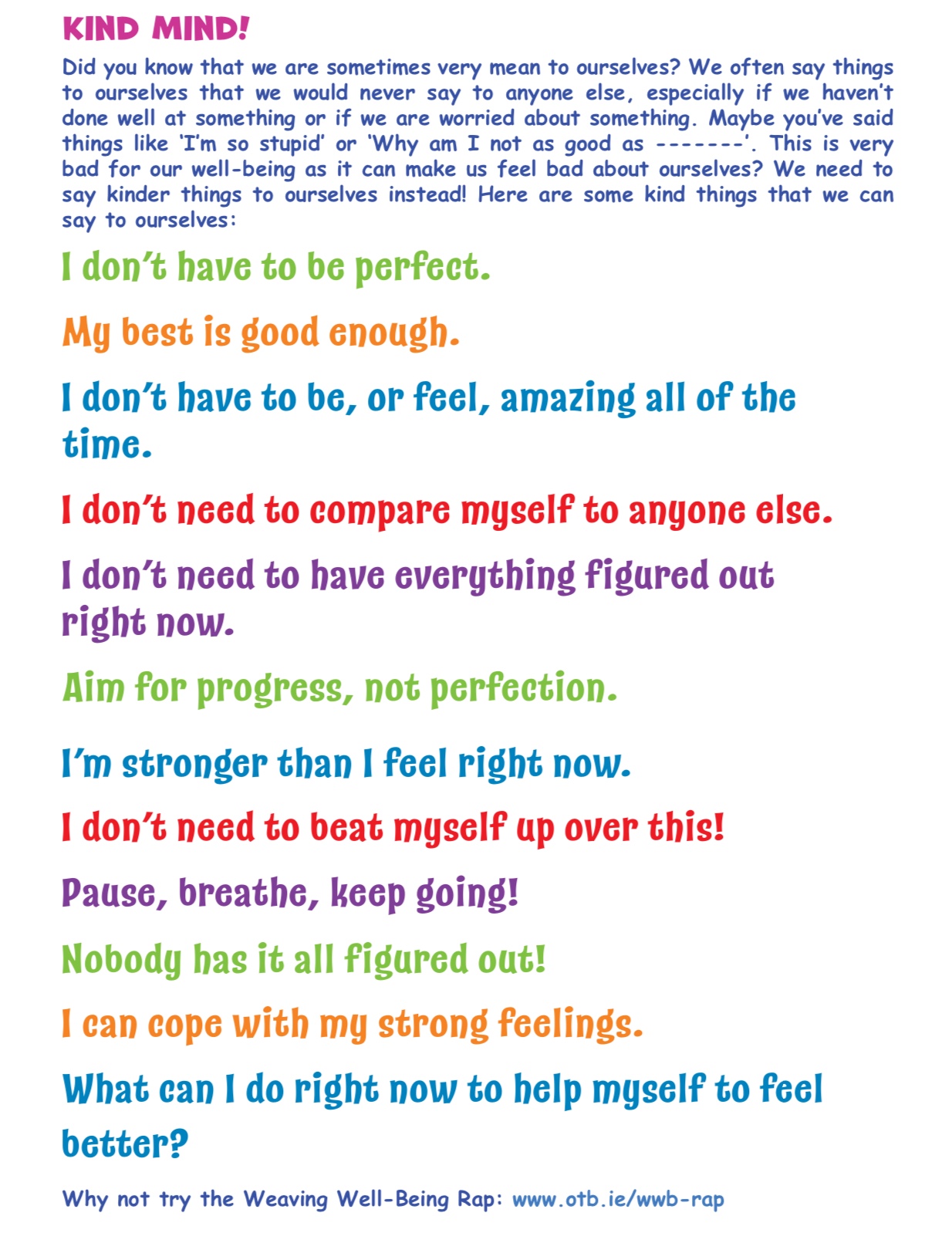 KIND MIND!

Did you know that we are sometimes very mean to ourselves? We often say things to ourselves that we would never say to anyone else, especially if we haven't done well at something or if we are worried about something. Maybe you've said things like 'I'm so stupid' or 'Why am I not as good as -------'. This is very bad for our well-being as it can make us feel bad about ourselves? We need to say kinder things to ourselves instead! Here are some kind things that we can say to ourselves:

I don't have to be perfect.

My best is good enough.

I don't have to be, or feel, amazing all of the time.

I don't need to compare myself to anyone else.

I don't need to have everything figured out right now.

Aim for progress, not perfection.

I'm stronger than I feel right now.

I don't need to beat myself up over this!

Pause, breathe, keep going!

Nobody has it all figured out!

I can cope with my strong feelings.

What can I do right now to help myself to feel better?

Why not try the Weaving Well-Being Rap: www.otb.ie/wwb-rap